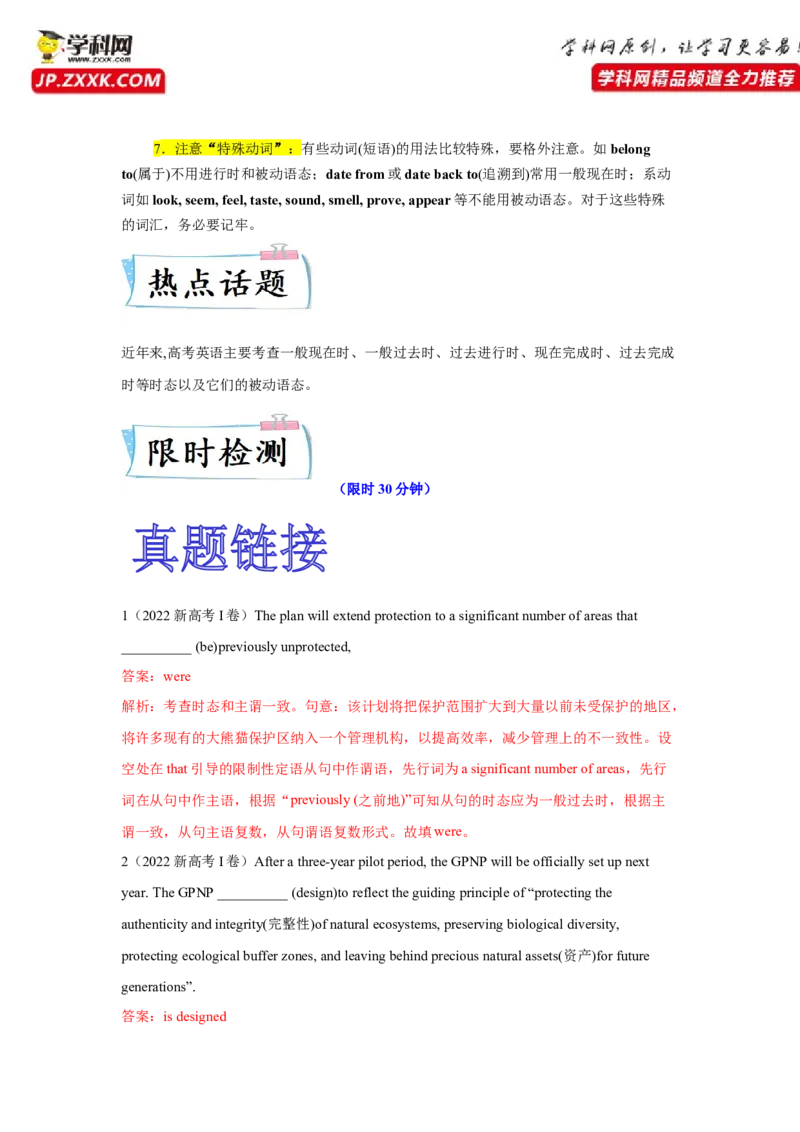 学科网
www.zxxk.com
JP.ZXXK.COM

学科网原创，让学习更容易！
学科网精品频道全力推荐

7．注意“特殊动词”：有些动词(短语)的用法比较特殊，要格外注意。如 belong to(属于)不用进行时和被动语态；date from 或 date back to(追溯到)常用一般现在时；系动词如 look, seem, feel, taste, sound, smell, prove, appear 等不能用被动语态。对于这些特殊的词汇，务必要记牢。

热点话题

近年来,高考英语主要考查一般现在时、一般过去时、过去进行时、现在完成时、过去完成时等时态以及它们的被动语态。

限时检测

（限时 30 分钟）

真题链接

1（2022 新高考 I 卷）The plan will extend protection to a significant number of areas that __________ (be)previously unprotected,

答案：were

解析：考查时态和主谓一致。句意：该计划将把保护范围扩大到大量以前未受保护的地区，将许多现有的大熊猫保护区纳入一个管理机构，以提高效率，减少管理上的不一致性。设空处在 that 引导的限制性定语从句中作谓语，先行词为 a significant number of areas，先行词在从句中作主语，根据“previously (之前地)”可知从句的时态应为一般过去时，根据主谓一致，从句主语复数，从句谓语复数形式。故填 were。

2（2022 新高考 I 卷）After a three-year pilot period, the GPNP will be officially set up next year. The GPNP __________ (design)to reflect the guiding principle of “protecting the authenticity and integrity(完整性)of natural ecosystems, preserving biological diversity, protecting ecological buffer zones, and leaving behind precious natural assets(资产)for future generations”.

答案：is designed